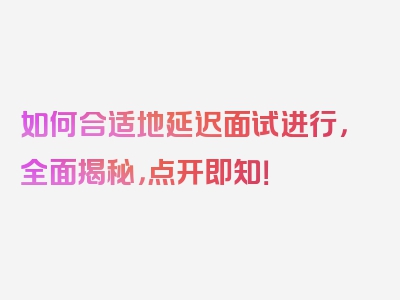 如何合适地延迟面试进行，全面揭秘，点开即知！